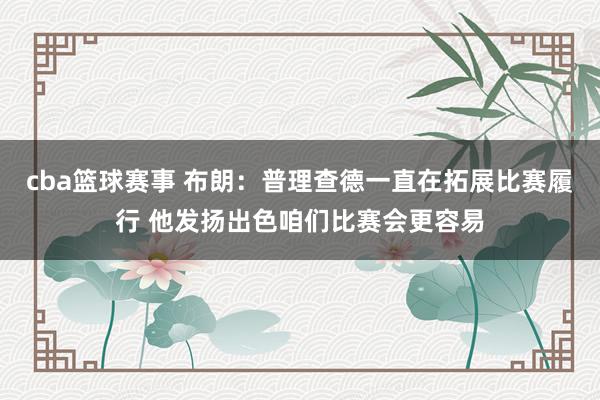 cba篮球赛事 布朗：普理查德一直在拓展比赛履行 他发扬出色咱们比赛会更容易